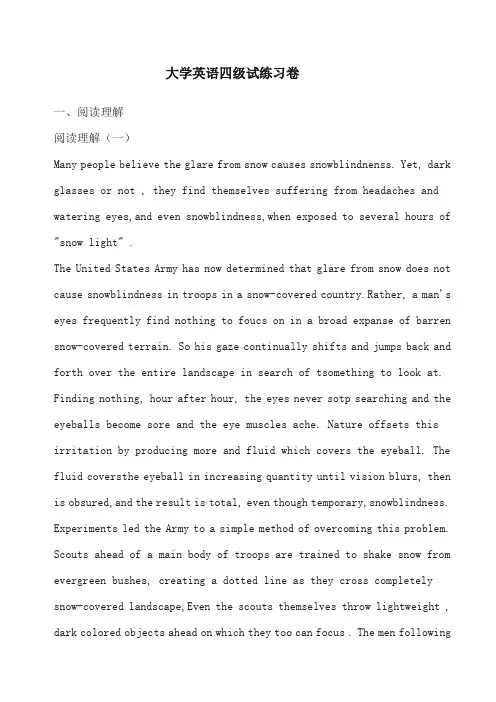 大学英语四级试练习卷

一、阅读理解

阅读理解（一）

Many people believe the glare from snow causes snowblindnenss. Yet, dark glasses or not , they find themselves suffering from headaches and watering eyes,and even snowblindness,when exposed to several hours of "snow light" .

The United States Army has now determined that glare from snow does not cause snowblindness in troops in a snow-covered country.Rather, a man's eyes frequently find nothing to foucs on in a broad expanse of barren snow-covered terrain. So his gaze continually shifts and jumps back and forth over the entire landscape in search of tsomething to look at. Finding nothing, hour after hour, the eyes never sotp searching and the eyeballs become sore and the eye muscles ache. Nature offsets this irritation by producing more and fluid which covers the eyeball. The fluid coversthe eyeball in increasing quantity until vision blurs, then is obsured,and the result is total, even though temporary,snowblindness. Experiments led the Army to a simple method of overcoming this problem. Scouts ahead of a main body of troops are trained to shake snow from evergreen bushes, creating a dotted line as they cross completely snow-covered landscape,Even the scouts themselves throw lightweight , dark colored objects ahead on which they too can focus . The men following